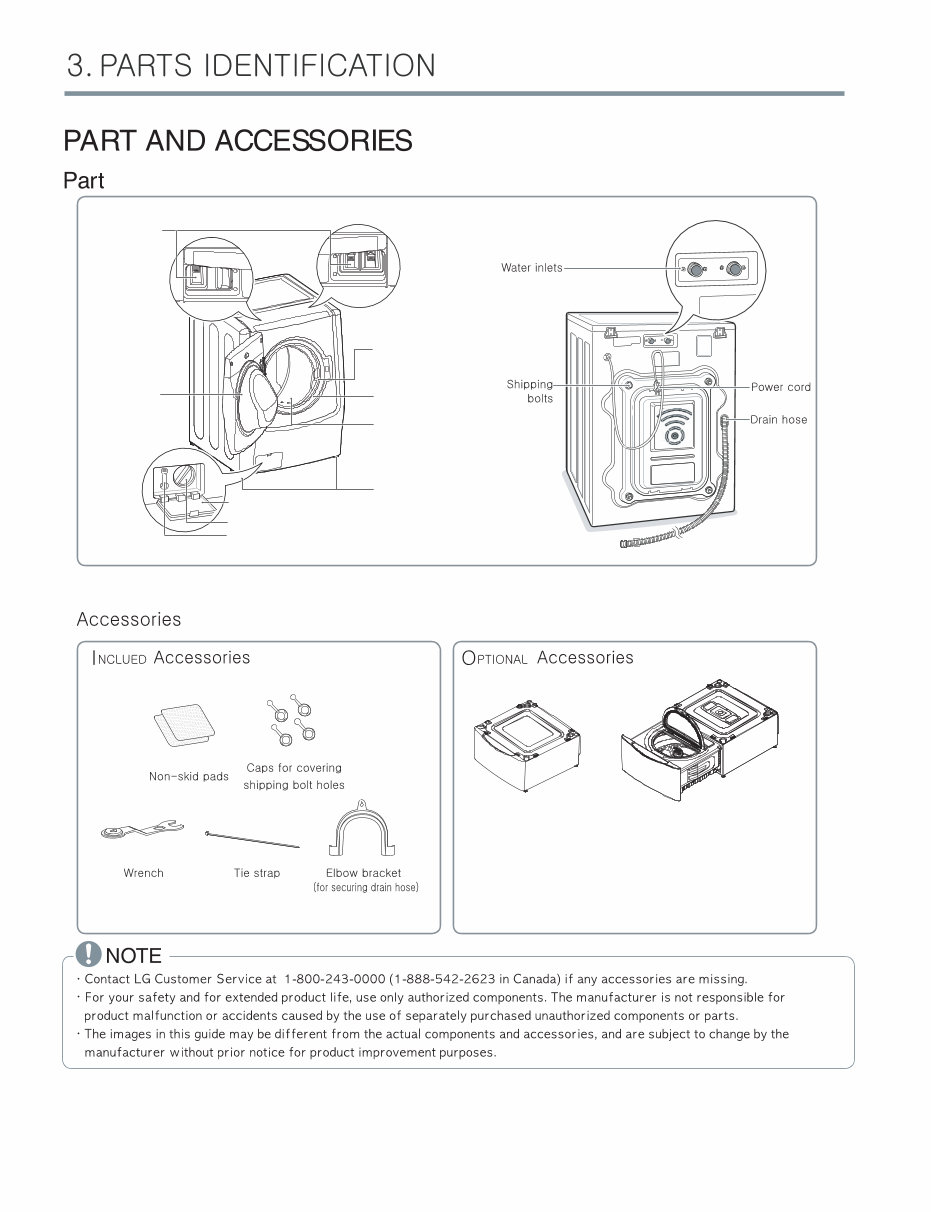 3. PARTS IDENTIFICATION

PART AND ACCESSORIES

Part

Water inlets

Shipping bolts

Power cord

Drain hose

Accessories

INCLUED Accessories

Non-skid pads

Caps for covering shipping bolt holes

Wrench

Tie strap

Elbow bracket (for securing drain hose)

OPTIONAL Accessories

NOTE

· Contact LG Customer Service at 1-800-243-0000 (1-888-542-2623 in Canada) if any accessories are missing.
· For your safety and for extended product life, use only authorized components. The manufacturer is not responsible for product malfunction or accidents caused by the use of separately purchased unauthorized components or parts.
· The images in this guide may be different from the actual components and accessories, and are subject to change by the manufacturer without prior notice for product improvement purposes.